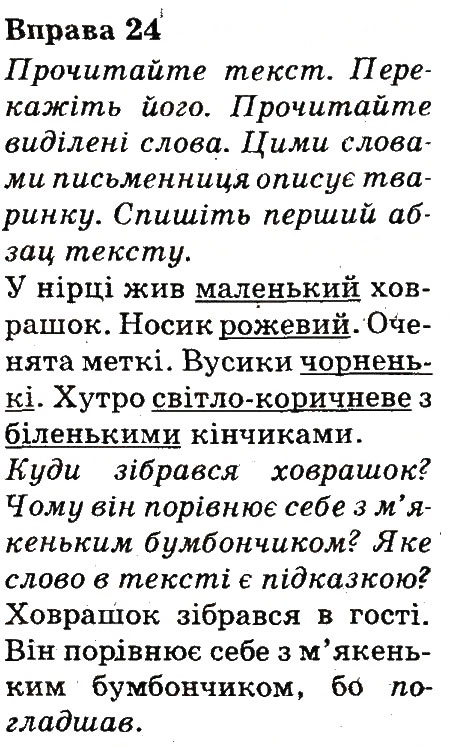 Вправа 24
Прочитайте текст. Перекажіть його. Прочитайте виділені слова. Цими словами письменниця описує тваринку. Спишіть перший абзац тексту.
У нірці жив маленький ховрашок. Носик рожевий. Оченята меткі. Вусики чорненькі. Хутро світло-коричневе з біленькими кінчиками.
Куди зібрався ховрашок? Чому він порівнює себе з м'якеньким бумбончиком? Яке слово в тексті є підказкою?
Ховрашок зібрався в гості. Він порівнює себе з м'якеньким бумбончиком, бо погладшав.